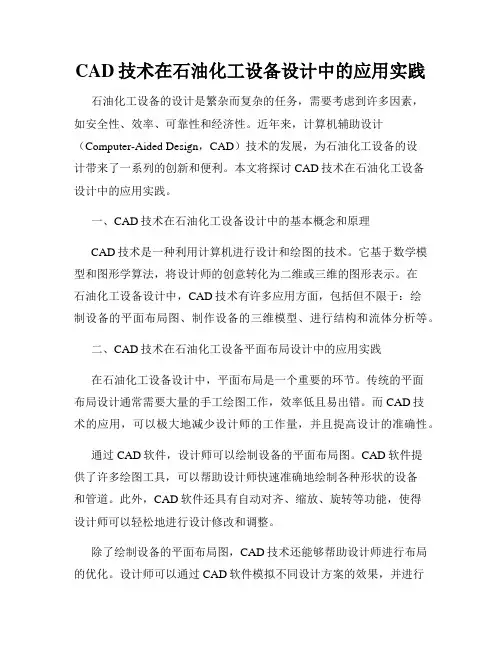 CAD 技术在石油化工设备设计中的应用实践

石油化工设备的设计是繁杂而复杂的任务，需要考虑到许多因素，如安全性、效率、可靠性和经济性。近年来，计算机辅助设计（Computer-Aided Design，CAD）技术的发展，为石油化工设备的设计带来了一系列的创新和便利。本文将探讨 CAD 技术在石油化工设备设计中的应用实践。

一、CAD 技术在石油化工设备设计中的基本概念和原理

CAD 技术是一种利用计算机进行设计和绘图的技术。它基于数学模型和图形学算法，将设计师的创意转化为二维或三维的图形表示。在石油化工设备设计中，CAD 技术有许多应用方面，包括但不限于：绘制设备的平面布局图、制作设备的三维模型、进行结构和流体分析等。

二、CAD 技术在石油化工设备平面布局设计中的应用实践

在石油化工设备设计中，平面布局是一个重要的环节。传统的平面布局设计通常需要大量的手工绘图工作，效率低且易出错。而 CAD 技术的应用，可以极大地减少设计师的工作量，并且提高设计的准确性。

通过 CAD 软件，设计师可以绘制设备的平面布局图。CAD 软件提供了许多绘图工具，可以帮助设计师快速准确地绘制各种形状的设备和管道。此外，CAD 软件还具有自动对齐、缩放、旋转等功能，使得设计师可以轻松地进行设计修改和调整。

除了绘制设备的平面布局图，CAD 技术还能够帮助设计师进行布局的优化。设计师可以通过 CAD 软件模拟不同设计方案的效果，并进行